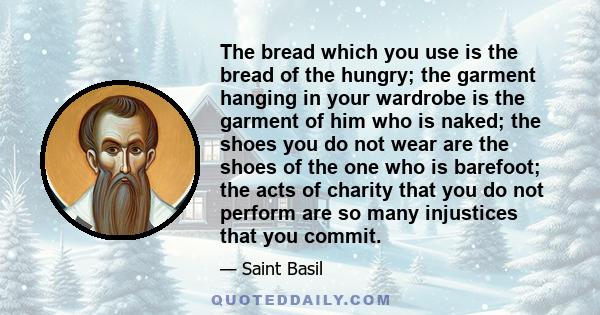 The bread which you use is the bread of the hungry; the garment hanging in your wardrobe is the garment of him who is naked; the shoes you do not wear are the shoes of the one who is barefoot; the acts of charity that you do not perform are so many injustices that you commit.

— Saint Basil

QUOTEDDAILY.COM